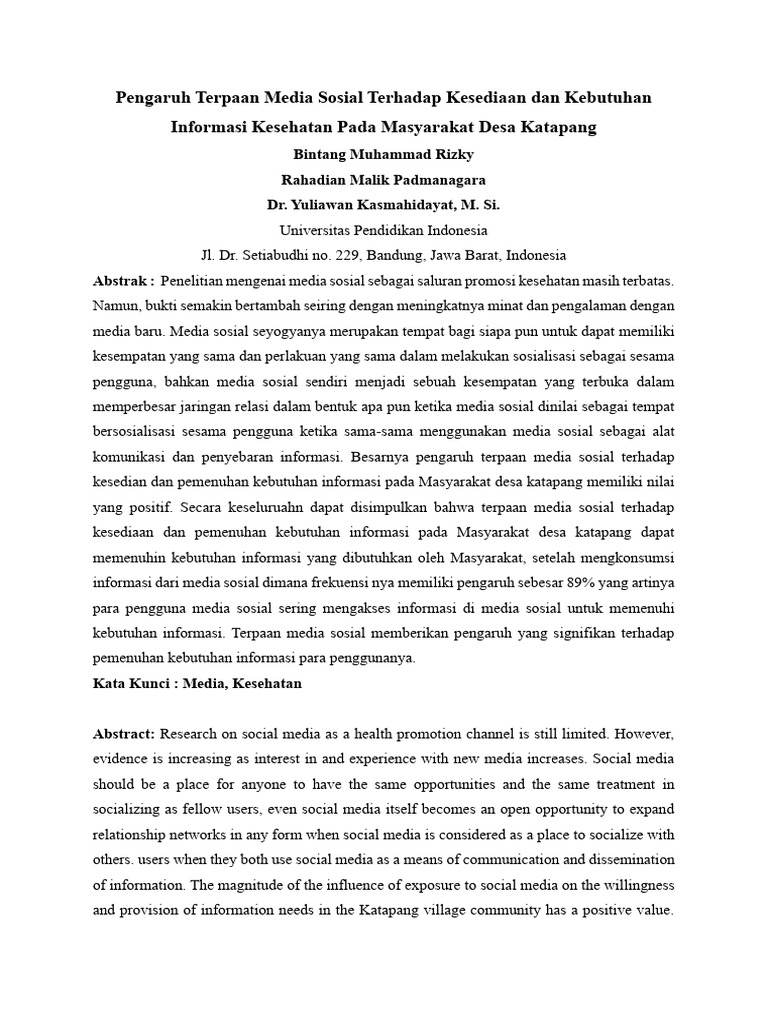 Pengaruh Terpaan Media Sosial Terhadap Kesediaan dan Kebutuhan Informasi Kesehatan Pada Masyarakat Desa Katapang

Bintang Muhammad Rizky

Rahadian Malik Padmanagara

Dr. Yuliawan Kasmahidayat, M. Si.

Universitas Pendidikan Indonesia

Jl. Dr. Setiabudhi no. 229, Bandung, Jawa Barat, Indonesia

Abstrak : Penelitian mengenai media sosial sebagai saluran promosi kesehatan masih terbatas. Namun, bukti semakin bertambah seiring dengan meningkatnya minat dan pengalaman dengan media baru. Media sosial seyogyanya merupakan tempat bagi siapa pun untuk dapat memiliki kesempatan yang sama dan perlakuan yang sama dalam melakukan sosialisasi sebagai sesama pengguna, bahkan media sosial sendiri menjadi sebuah kesempatan yang terbuka dalam memperbesar jaringan relasi dalam bentuk apa pun ketika media sosial dinilai sebagai tempat bersosialisasi sesama pengguna ketika sama-sama menggunakan media sosial sebagai alat komunikasi dan penyebaran informasi. Besarnya pengaruh terpaan media sosial terhadap kesedian dan pemenuhan kebutuhan informasi pada Masyarakat desa katapang memiliki nilai yang positif. Secara keseluruahn dapat disimpulkan bahwa terpaan media sosial terhadap kesediaan dan pemenuhan kebutuhan informasi pada Masyarakat desa katapang dapat memenuhin kebutuhan informasi yang dibutuhkan oleh Masyarakat, setelah mengkonsumsi informasi dari media sosial dimana frekuensi nya memiliki pengaruh sebesar 89% yang artinya para pengguna media sosial sering mengakses informasi di media sosial untuk memenuhi kebutuhan informasi. Terpaan media sosial memberikan pengaruh yang signifikan terhadap pemenuhan kebutuhan informasi para penggunanya.

Kata Kunci : Media, Kesehatan

Abstract: Research on social media as a health promotion channel is still limited. However, evidence is increasing as interest in and experience with new media increases. Social media should be a place for anyone to have the same opportunities and the same treatment in socializing as fellow users, even social media itself becomes an open opportunity to expand relationship networks in any form when social media is considered as a place to socialize with others. users when they both use social media as a means of communication and dissemination of information. The magnitude of the influence of exposure to social media on the willingness and provision of information needs in the Katapang village community has a positive value.